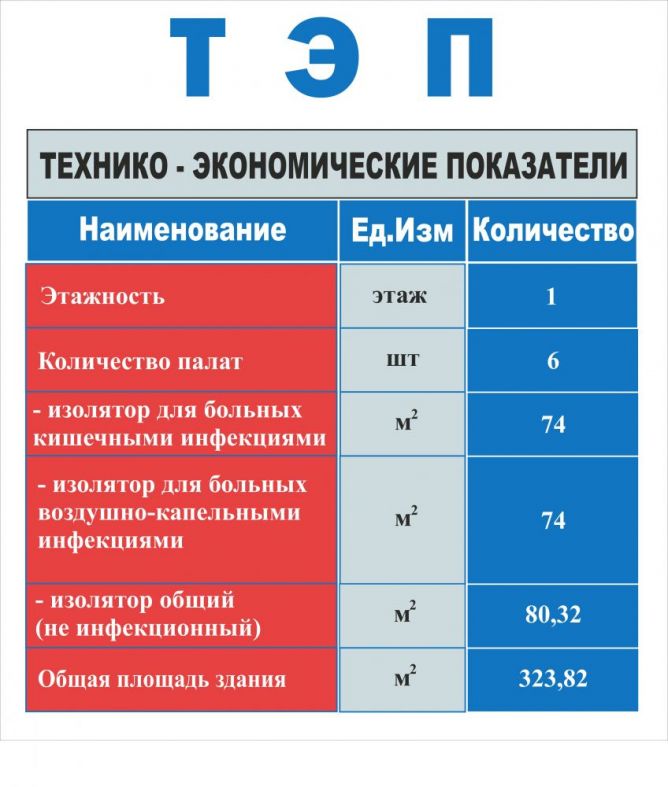 Т Э П

ТЕХНИКО - ЭКОНОМИЧЕСКИЕ ПОКАЗАТЕЛИ

| Наименование | Ед.Изм | Количество |
|---|---|---|
| Этажность | этаж | 1 |
| Количество палат | шт | 6 |
| - изолятор для больных кишечными инфекциями | $м^2$ | 74 |
| - изолятор для больных воздушно-капельными инфекциями | $м^2$ | 74 |
| - изолятор общий (не инфекционный) | $м^2$ | 80,32 |
| Общая площадь здания | $м^2$ | 323,82 |